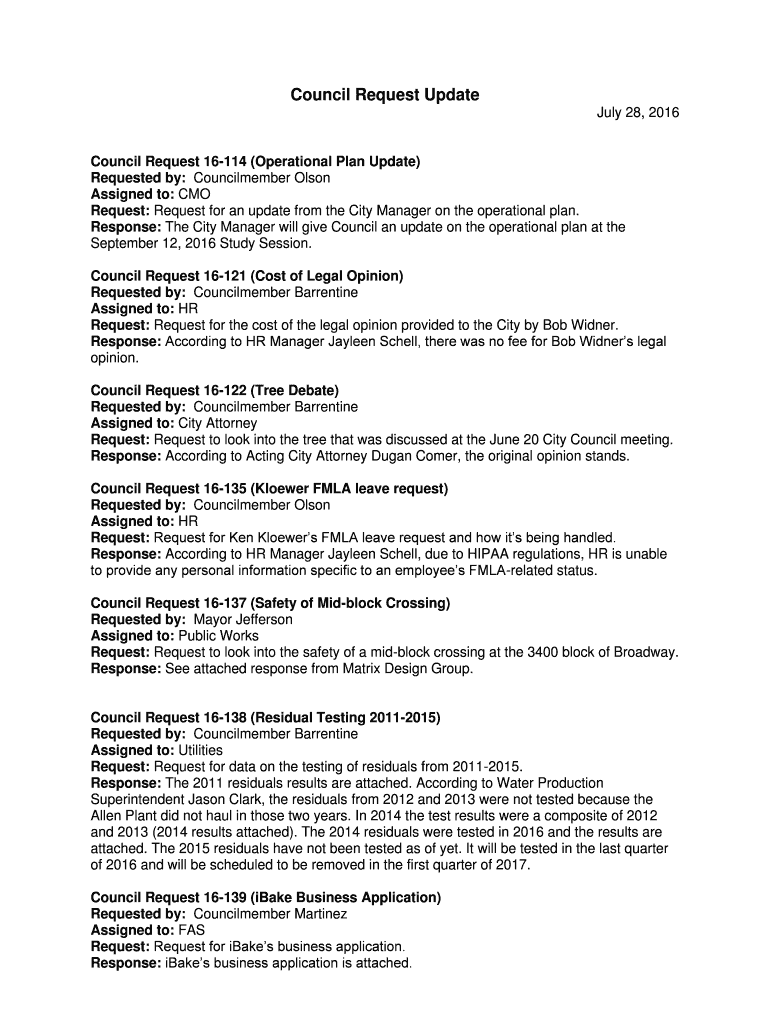 Council Request Update

July 28, 2016

Council Request 16-114 (Operational Plan Update)
Requested by: Councilmember Olson
Assigned to: CMO
Request: Request for an update from the City Manager on the operational plan.
Response: The City Manager will give Council an update on the operational plan at the September 12, 2016 Study Session.

Council Request 16-121 (Cost of Legal Opinion)
Requested by: Councilmember Barrentine
Assigned to: HR
Request: Request for the cost of the legal opinion provided to the City by Bob Widner.
Response: According to HR Manager Jayleen Schell, there was no fee for Bob Widner's legal opinion.

Council Request 16-122 (Tree Debate)
Requested by: Councilmember Barrentine
Assigned to: City Attorney
Request: Request to look into the tree that was discussed at the June 20 City Council meeting.
Response: According to Acting City Attorney Dugan Comer, the original opinion stands.

Council Request 16-135 (Kloewer FMLA leave request)
Requested by: Councilmember Olson
Assigned to: HR
Request: Request for Ken Kloewer's FMLA leave request and how it's being handled.
Response: According to HR Manager Jayleen Schell, due to HIPAA regulations, HR is unable to provide any personal information specific to an employee's FMLA-related status.

Council Request 16-137 (Safety of Mid-block Crossing)
Requested by: Mayor Jefferson
Assigned to: Public Works
Request: Request to look into the safety of a mid-block crossing at the 3400 block of Broadway.
Response: See attached response from Matrix Design Group.

Council Request 16-138 (Residual Testing 2011-2015)
Requested by: Councilmember Barrentine
Assigned to: Utilities
Request: Request for data on the testing of residuals from 2011-2015.
Response: The 2011 residuals results are attached. According to Water Production Superintendent Jason Clark, the residuals from 2012 and 2013 were not tested because the Allen Plant did not haul in those two years. In 2014 the test results were a composite of 2012 and 2013 (2014 results attached). The 2014 residuals were tested in 2016 and the results are attached. The 2015 residuals have not been tested as of yet. It will be tested in the last quarter of 2016 and will be scheduled to be removed in the first quarter of 2017.

Council Request 16-139 (iBake Business Application)
Requested by: Councilmember Martinez
Assigned to: FAS
Request: Request for iBake's business application.
Response: iBake's business application is attached.